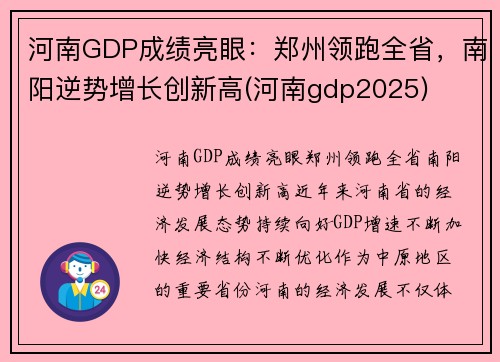 河南GDP成绩亮眼：郑州领跑全省，南阳逆势增长创新高(河南gdp2025)

河南GDP成绩亮眼郑州领跑全省南阳逆势增长创新高近年来河南省的经济发展态势持续向好GDP增速不断加快经济结构不断优化作为中原地区的重要省份河南的经济发展不仅体

24